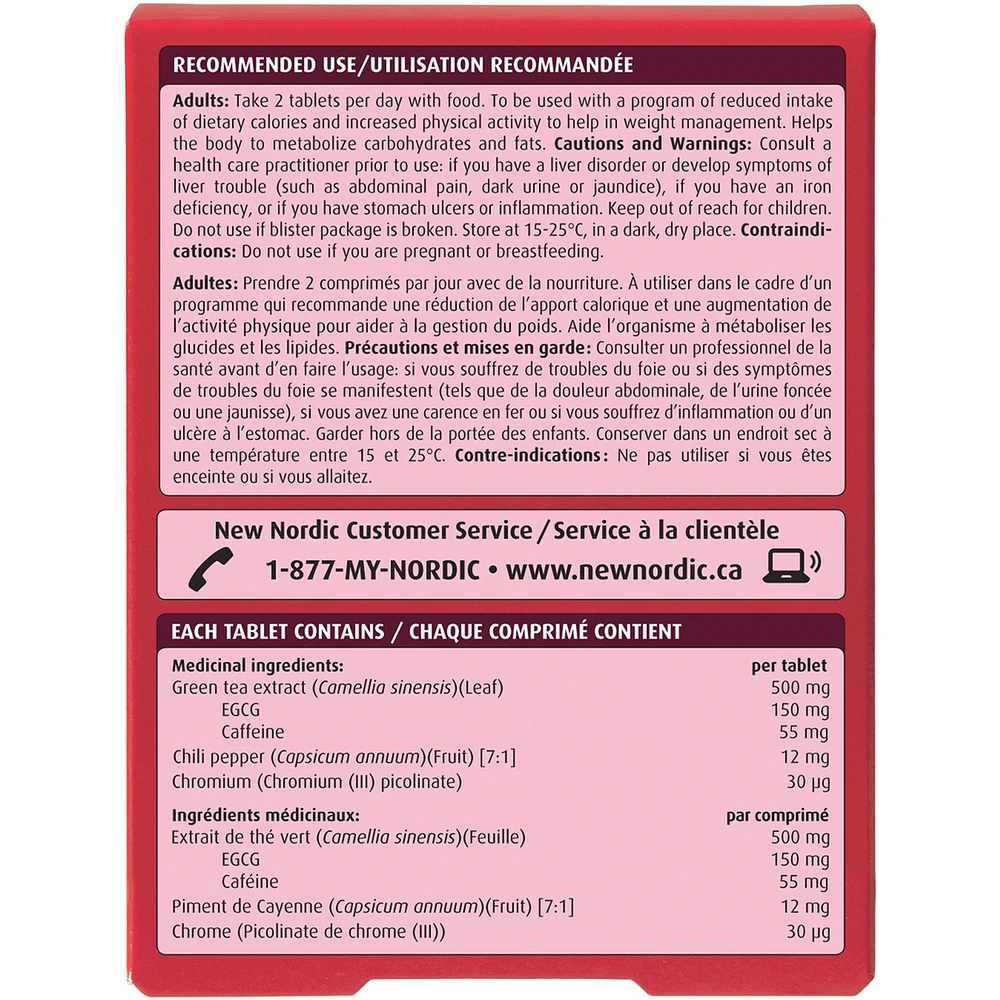 RECOMMENDED USE/UTILISATION RECOMMANDÉE

Adults: Take 2 tablets per day with food. To be used with a program of reduced intake of dietary calories and increased physical activity to help in weight management. Helps the body to metabolize carbohydrates and fats. Cautions and Warnings: Consult a health care practitioner prior to use: if you have a liver disorder or develop symptoms of liver trouble (such as abdominal pain, dark urine or jaundice), if you have an iron deficiency, or if you have stomach ulcers or inflammation. Keep out of reach for children. Do not use if blister package is broken. Store at 15-25°C, in a dark, dry place. Contraindications: Do not use if you are pregnant or breastfeeding.

Adultes: Prendre 2 comprimés par jour avec de la nourriture. À utiliser dans le cadre d'un programme qui recommande une réduction de l'apport calorique et une augmentation de l'activité physique pour aider à la gestion du poids. Aide l'organisme à métaboliser les glucides et les lipides. Précautions et mises en garde: Consulter un professionnel de la santé avant d'en faire l'usage: si vous souffrez de troubles du foie ou si des symptômes de troubles du foie se manifestent (tels que de la douleur abdominale, de l'urine foncée ou une jaunisse), si vous avez une carence en fer ou si vous souffrez d'inflammation ou d'un ulcère à l'estomac. Garder hors de la portée des enfants. Conserver dans un endroit sec à une température entre 15 et 25°C. Contre-indications: Ne pas utiliser si vous êtes enceinte ou si vous allaitez.

New Nordic Customer Service / Service à la clientèle
1-877-MY-NORDIC • www.newnordic.ca

EACH TABLET CONTAINS / CHAQUE COMPRIMÉ CONTIENT

| Medicinal ingredients: | per tablet |
|---|---|
| Green tea extract (Camellia sinensis)(Leaf) | 500 mg |
| EGCG | 150 mg |
| Caffeine | 55 mg |
| Chili pepper (Capsicum annuum)(Fruit) [7:1] | 12 mg |
| Chromium (Chromium (III) picolinate) | 30 µg |

| Ingrédients médicinaux: | par comprimé |
|---|---|
| Extrait de thé vert (Camellia sinensis)(Feuille) | 500 mg |
| EGCG | 150 mg |
| Caféine | 55 mg |
| Piment de Cayenne (Capsicum annuum)(Fruit) [7:1] | 12 mg |
| Chrome (Picolinate de chrome (III)) | 30 µg |